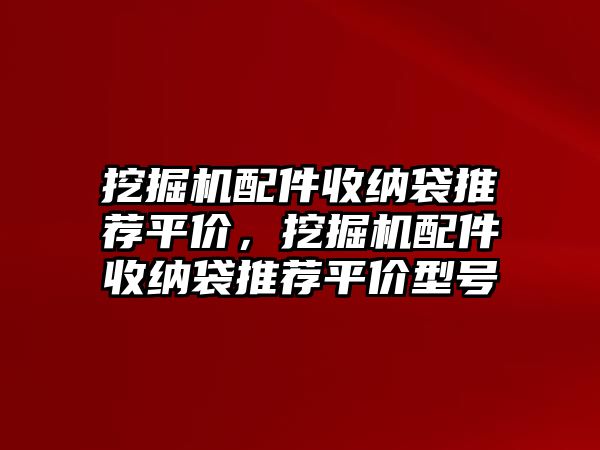 挖掘机配件收纳袋推荐平价，挖掘机配件收纳袋推荐平价型号